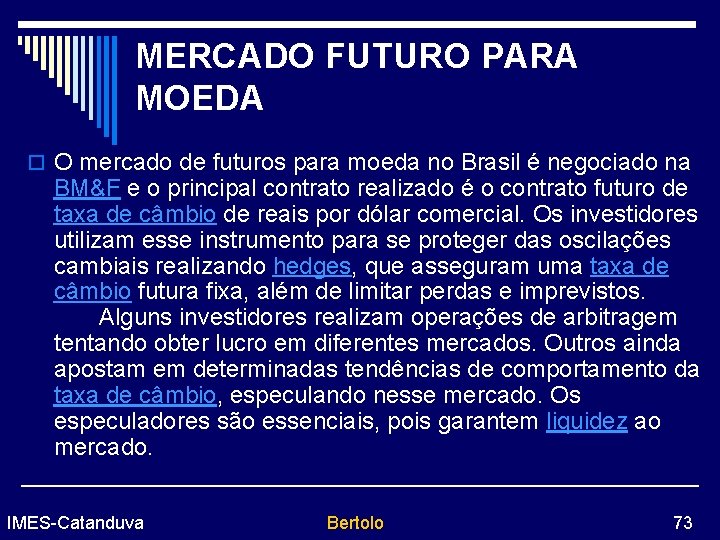 MERCADO FUTURO PARA MOEDA

☐ O mercado de futuros para moeda no Brasil é negociado na BM&F e o principal contrato realizado é o contrato futuro de taxa de câmbio de reais por dólar comercial. Os investidores utilizam esse instrumento para se proteger das oscilações cambiais realizando hedges, que asseguram uma taxa de câmbio futura fixa, além de limitar perdas e imprevistos.

Alguns investidores realizam operações de arbitragem tentando obter lucro em diferentes mercados. Outros ainda apostam em determinadas tendências de comportamento da taxa de câmbio, especulando nesse mercado. Os especuladores são essenciais, pois garantem liquidez ao mercado.

IMES-Catanduva Bertolo 73